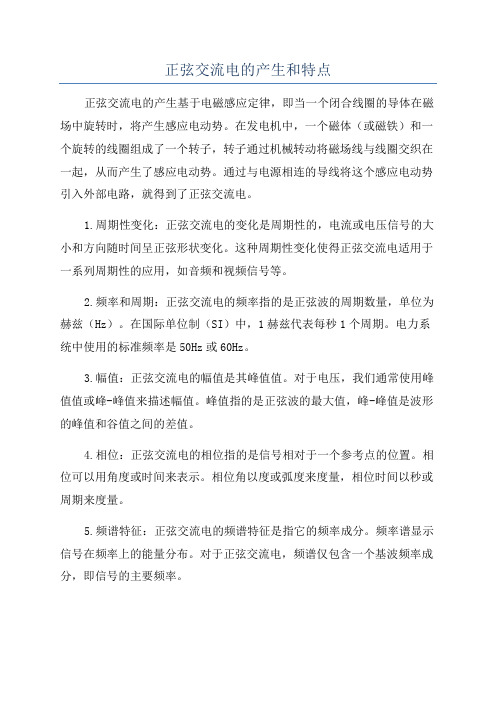 正弦交流电的产生和特点

正弦交流电的产生基于电磁感应定律，即当一个闭合线圈的导体在磁场中旋转时，将产生感应电动势。在发电机中，一个磁体（或磁铁）和一个旋转的线圈组成了一个转子，转子通过机械转动将磁场线与线圈交织在一起，从而产生了感应电动势。通过与电源相连的导线将这个感应电动势引入外部电路，就得到了正弦交流电。

1.周期性变化：正弦交流电的变化是周期性的，电流或电压信号的大小和方向随时间呈正弦形状变化。这种周期性变化使得正弦交流电适用于一系列周期性的应用，如音频和视频信号等。

2.频率和周期：正弦交流电的频率指的是正弦波的周期数量，单位为赫兹（Hz）。在国际单位制（SI）中，1赫兹代表每秒1个周期。电力系统中使用的标准频率是50Hz或60Hz。

3.幅值：正弦交流电的幅值是其峰值值。对于电压，我们通常使用峰值值或峰-峰值来描述幅值。峰值指的是正弦波的最大值，峰-峰值是波形的峰值和谷值之间的差值。

4.相位：正弦交流电的相位指的是信号相对于一个参考点的位置。相位可以用角度或时间来表示。相位角以度或弧度来度量，相位时间以秒或周期来度量。

5.频谱特征：正弦交流电的频谱特征是指它的频率成分。频率谱显示信号在频率上的能量分布。对于正弦交流电，频谱仅包含一个基波频率成分，即信号的主要频率。